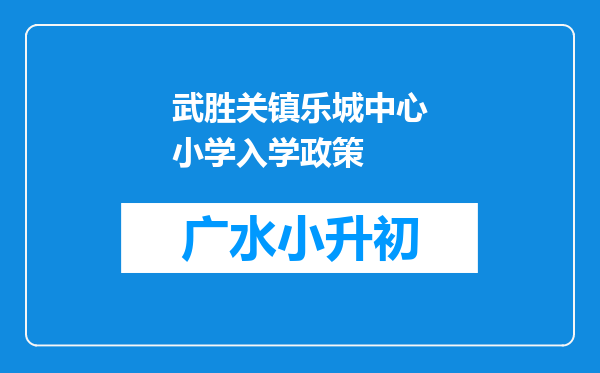 武胜关镇乐城中心小学入学政策

广水小升初